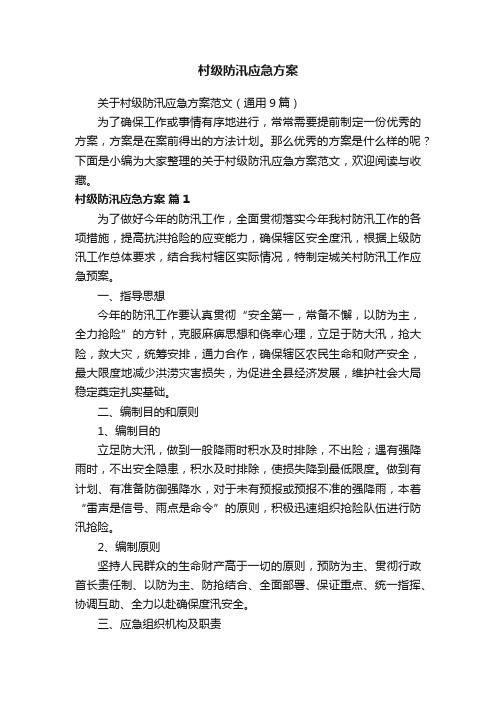 村级防汛应急方案

关于村级防汛应急方案范文（通用9篇）

为了确保工作或事情有序地进行，常常需要提前制定一份优秀的方案，方案是在案前得出的方法计划。那么优秀的方案是什么样的呢？下面是小编为大家整理的关于村级防汛应急方案范文，欢迎阅读与收藏。

村级防汛应急方案 篇1

为了做好今年的防汛工作，全面贯彻落实今年我村防汛工作的各项措施，提高抗洪抢险的应变能力，确保辖区安全度汛，根据上级防汛工作总体要求，结合我村辖区实际情况，特制定城关村防汛工作应急预案。

一、指导思想

今年的防汛工作要认真贯彻“安全第一，常备不懈，以防为主，全力抢险”的方针，克服麻痹思想和侥幸心理，立足于防大汛，抢大险，救大灾，统筹安排，通力合作，确保辖区农民生命和财产安全，最大限度地减少洪涝灾害损失，为促进全县经济发展，维护社会大局稳定奠定扎实基础。

二、编制目的和原则

1、编制目的

立足防大汛，做到一般降雨时积水及时排除，不出险；遇有强降雨时，不出安全隐患，积水及时排除，使损失降到最低限度。做到有计划、有准备防御强降水，对于未有预报或预报不准的强降雨，本着“雷声是信号、雨点是命令”的原则，积极迅速组织抢险队伍进行防汛抢险。

2、编制原则

坚持人民群众的生命财产高于一切的原则，预防为主、贯彻行政首长责任制、以防为主、防抢结合、全面部署、保证重点、统一指挥、协调互助、全力以赴确保度汛安全。

三、应急组织机构及职责